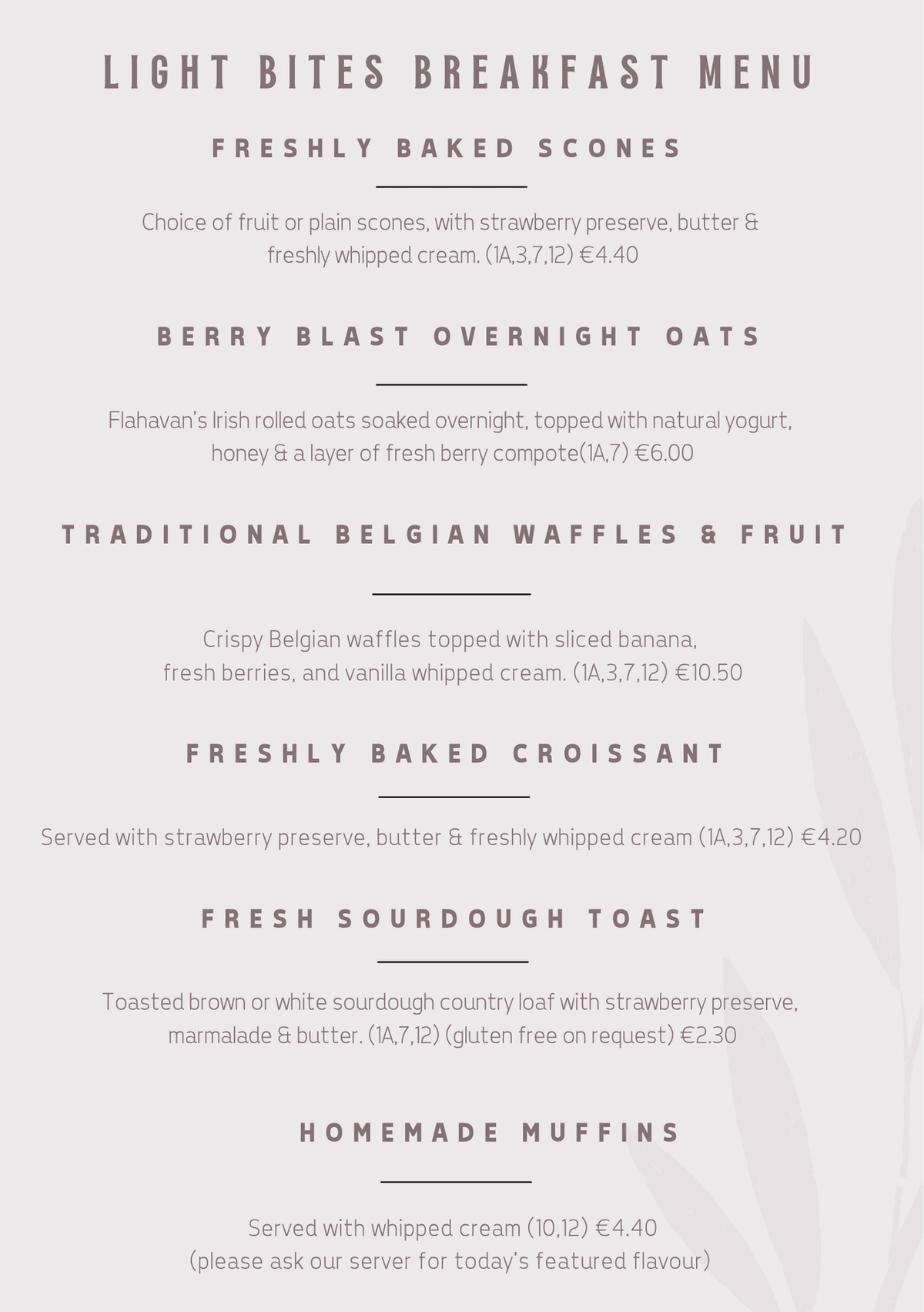 LIGHT BITES BREAKFAST MENU

FRESHLY BAKED SCONES

Choice of fruit or plain scones, with strawberry preserve, butter & freshly whipped cream. (1A,3,7,12) €4.40

BERRY BLAST OVERNIGHT OATS

Flahavan's Irish rolled oats soaked overnight, topped with natural yogurt, honey & a layer of fresh berry compote(1A,7) €6.00

TRADITIONAL BELGIAN WAFFLES & FRUIT

Crispy Belgian waffles topped with sliced banana, fresh berries, and vanilla whipped cream. (1A,3,7,12) €10.50

FRESHLY BAKED CROISSANT

Served with strawberry preserve, butter & freshly whipped cream (1A,3,7,12) €4.20

FRESH SOURDOUGH TOAST

Toasted brown or white sourdough country loaf with strawberry preserve, marmalade & butter. (1A,7,12) (gluten free on request) €2.30

HOMEMADE MUFFINS

Served with whipped cream (10,12) €4.40
(please ask our server for today's featured flavour)